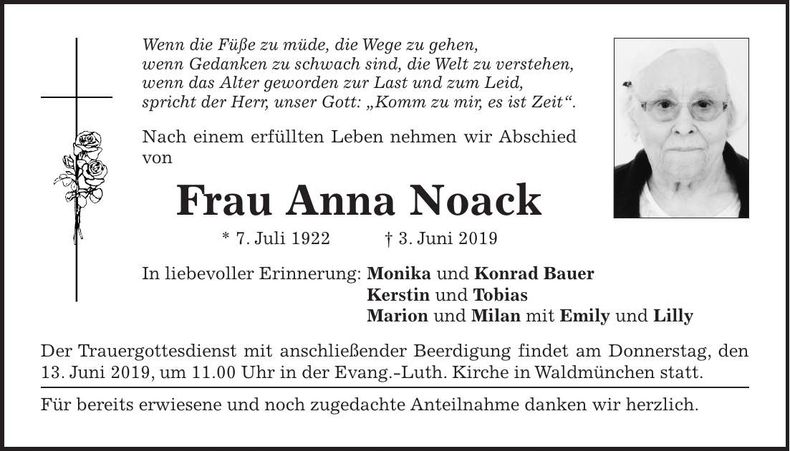 Wenn die Füße zu müde, die Wege zu gehen,
wenn Gedanken zu schwach sind, die Welt zu verstehen,
wenn das Alter geworden zur Last und zum Leid,
spricht der Herr, unser Gott: „Komm zu mir, es ist Zeit“.

Nach einem erfüllten Leben nehmen wir Abschied von

Frau Anna Noack

* 7. Juli 1922 † 3. Juni 2019

In liebevoller Erinnerung: Monika und Konrad Bauer
Kerstin und Tobias
Marion und Milan mit Emily und Lilly

Der Trauergottesdienst mit anschließender Beerdigung findet am Donnerstag, den 13. Juni 2019, um 11.00 Uhr in der Evang.-Luth. Kirche in Waldmünchen statt.

Für bereits erwiesene und noch zugedachte Anteilnahme danken wir herzlich.